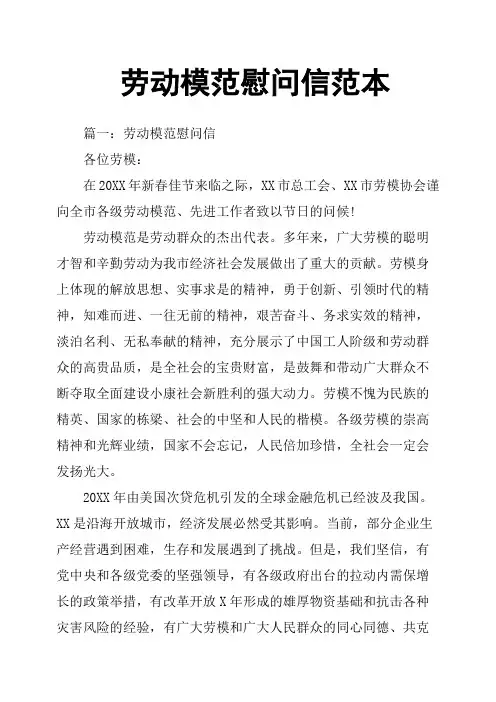 劳动模范慰问信范本

篇一：劳动模范慰问信

各位劳模：

在20XX年新春佳节来临之际，XX市总工会、XX市劳模协会谨向全市各级劳动模范、先进工作者致以节日的问候！

劳动模范是劳动群众的杰出代表。多年来，广大劳模的聪明才智和辛勤劳动为我市经济社会发展做出了重大的贡献。劳模身上体现的解放思想、实事求是的精神，勇于创新、引领时代的精神，知难而进、一往无前的精神，艰苦奋斗、务求实效的精神，淡泊名利、无私奉献的精神，充分展示了中国工人阶级和劳动群众的高贵品质，是全社会的宝贵财富，是鼓舞和带动广大群众不断夺取全面建设小康社会新胜利的强大动力。劳模不愧为民族的精英、国家的栋梁、社会的中坚和人民的楷模。各级劳模的崇高精神和光辉业绩，国家不会忘记，人民倍加珍惜，全社会一定会发扬光大。

20XX年由美国次贷危机引发的全球金融危机已经波及我国。XX是沿海开放城市，经济发展必然受其影响。当前，部分企业生产经营遇到困难，生存和发展遇到了挑战。但是，我们坚信，有党中央和各级党委的坚强领导，有各级政府出台的拉动内需保增长的政策举措，有改革开放X年形成的雄厚物资基础和抗击各种灾害风险的经验，有广大劳模和广大人民群众的同心同德、共克